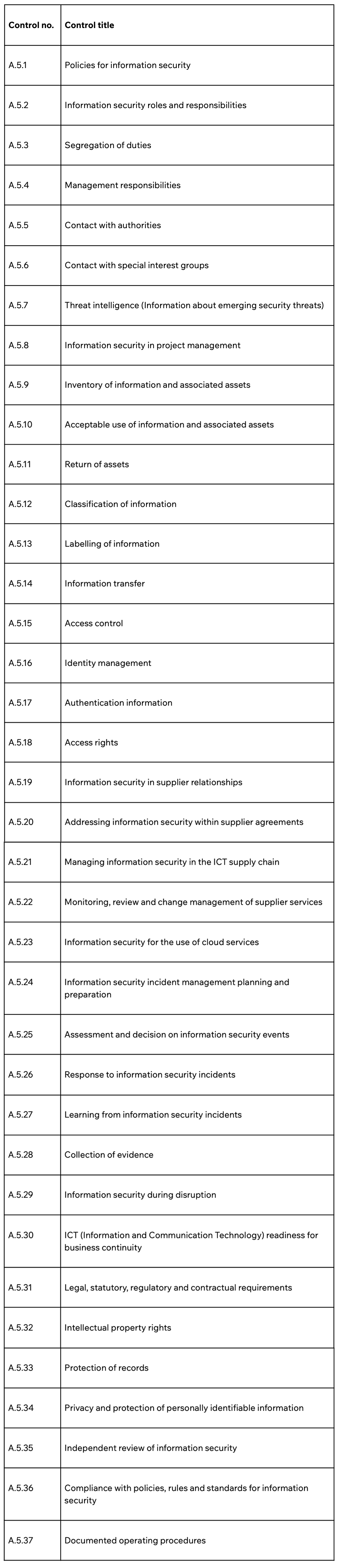 | Control no. | Control title |
|---|---|
| A.5.1 | Policies for information security |
| A.5.2 | Information security roles and responsibilities |
| A.5.3 | Segregation of duties |
| A.5.4 | Management responsibilities |
| A.5.5 | Contact with authorities |
| A.5.6 | Contact with special interest groups |
| A.5.7 | Threat intelligence (Information about emerging security threats) |
| A.5.8 | Information security in project management |
| A.5.9 | Inventory of information and associated assets |
| A.5.10 | Acceptable use of information and associated assets |
| A.5.11 | Return of assets |
| A.5.12 | Classification of information |
| A.5.13 | Labelling of information |
| A.5.14 | Information transfer |
| A.5.15 | Access control |
| A.5.16 | Identity management |
| A.5.17 | Authentication information |
| A.5.18 | Access rights |
| A.5.19 | Information security in supplier relationships |
| A.5.20 | Addressing information security within supplier agreements |
| A.5.21 | Managing information security in the ICT supply chain |
| A.5.22 | Monitoring, review and change management of supplier services |
| A.5.23 | Information security for the use of cloud services |
| A.5.24 | Information security incident management planning and preparation |
| A.5.25 | Assessment and decision on information security events |
| A.5.26 | Response to information security incidents |
| A.5.27 | Learning from information security incidents |
| A.5.28 | Collection of evidence |
| A.5.29 | Information security during disruption |
| A.5.30 | ICT (Information and Communication Technology) readiness for business continuity |
| A.5.31 | Legal, statutory, regulatory and contractual requirements |
| A.5.32 | Intellectual property rights |
| A.5.33 | Protection of records |
| A.5.34 | Privacy and protection of personally identifiable information |
| A.5.35 | Independent review of information security |
| A.5.36 | Compliance with policies, rules and standards for information security |
| A.5.37 | Documented operating procedures |